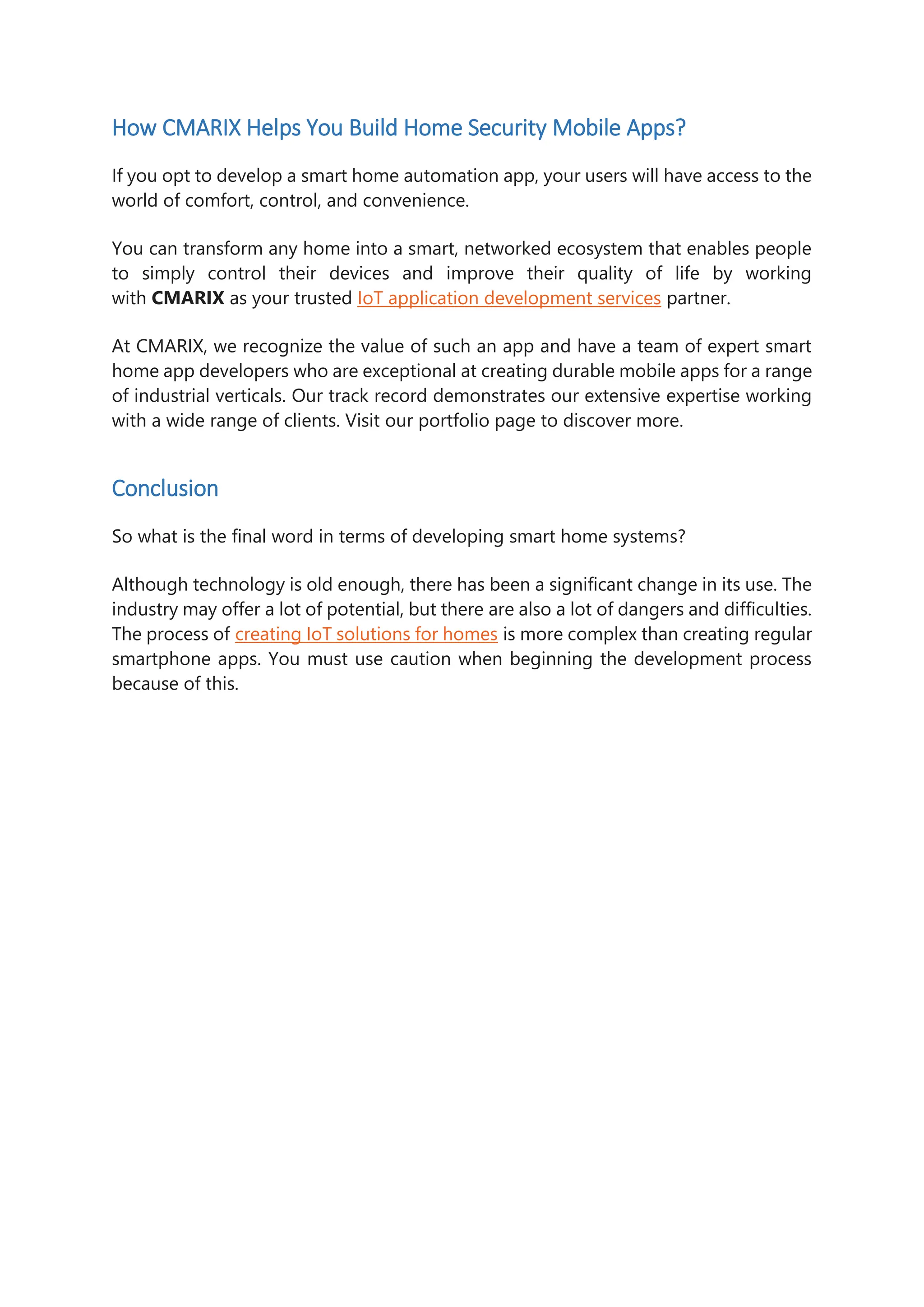 How CMARIX Helps You Build Home Security Mobile Apps?

If you opt to develop a smart home automation app, your users will have access to the world of comfort, control, and convenience.

You can transform any home into a smart, networked ecosystem that enables people to simply control their devices and improve their quality of life by working with CMARIX as your trusted IoT application development services partner.

At CMARIX, we recognize the value of such an app and have a team of expert smart home app developers who are exceptional at creating durable mobile apps for a range of industrial verticals. Our track record demonstrates our extensive expertise working with a wide range of clients. Visit our portfolio page to discover more.

Conclusion

So what is the final word in terms of developing smart home systems?

Although technology is old enough, there has been a significant change in its use. The industry may offer a lot of potential, but there are also a lot of dangers and difficulties. The process of creating IoT solutions for homes is more complex than creating regular smartphone apps. You must use caution when beginning the development process because of this.